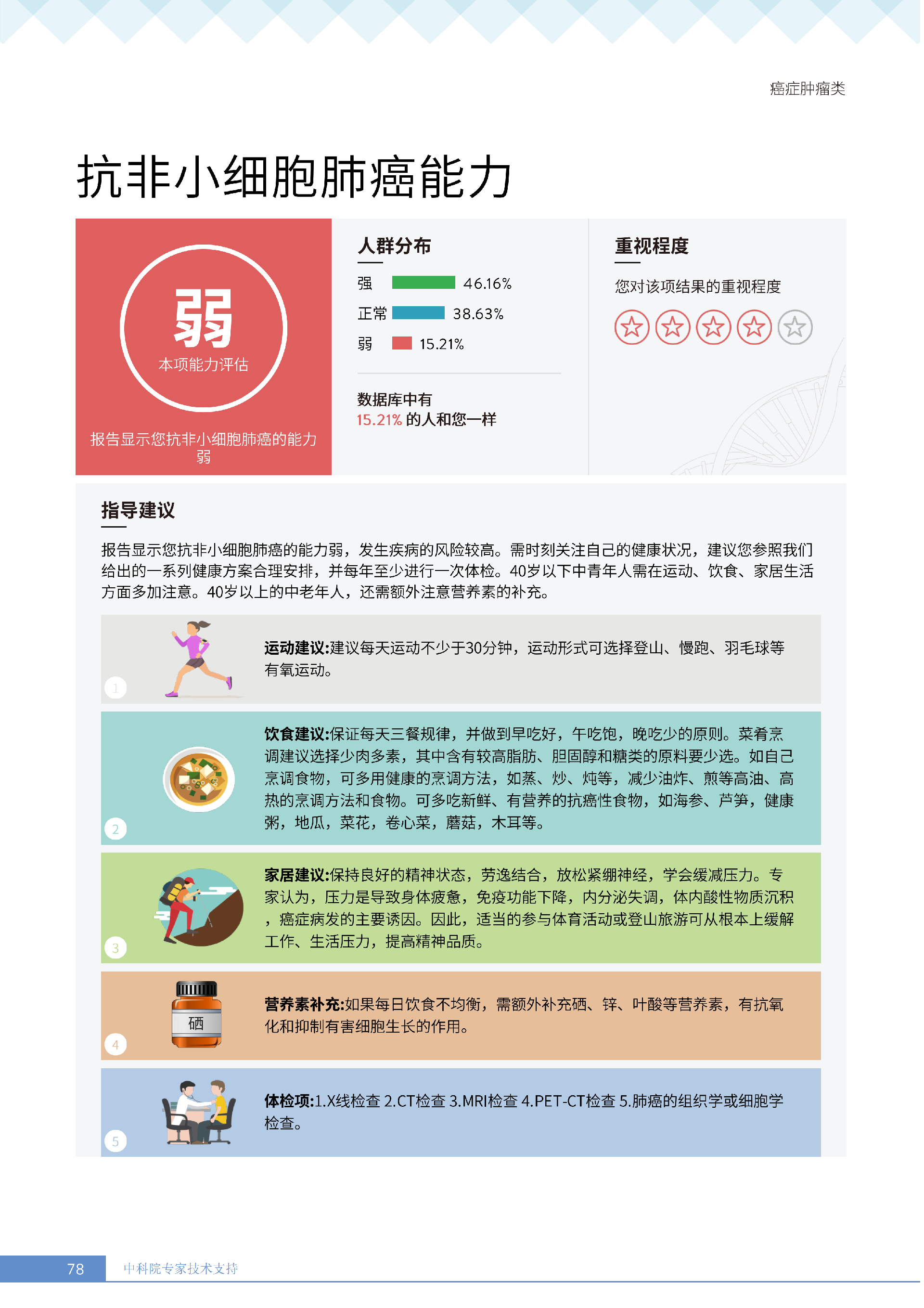 癌症肿瘤类

抗非小细胞肺癌能力

弱
本项能力评估

报告显示您抗非小细胞肺癌的能力弱

人群分布

强 46.16%
正常 38.63%
弱 15.21%

数据库中有
15.21% 的人和您一样

重视程度

您对该项结果的重视程度

指导建议

报告显示您抗非小细胞肺癌的能力弱，发生疾病的风险较高。需时刻关注自己的健康状况，建议您参照我们给出的一系列健康方案合理安排，并每年至少进行一次体检。40岁以下中青年人需在运动、饮食、家居生活方面多加注意。40岁以上的中老年人，还需额外注意营养素的补充。

1
运动建议:建议每天运动不少于30分钟，运动形式可选择登山、慢跑、羽毛球等有氧运动。

2
饮食建议:保证每天三餐规律，并做到早吃好，午吃饱，晚吃少的原则。菜肴烹调建议选择少肉多素，其中含有较高脂肪、胆固醇和糖类的原料要少选。如自己烹调食物，可多用健康的烹调方法，如蒸、炒、炖等，减少油炸、煎等高油、高热的烹调方法和食物。可多吃新鲜、有营养的抗癌性食物，如海参、芦笋，健康粥，地瓜，菜花，卷心菜，蘑菇，木耳等。

3
家居建议:保持良好的精神状态，劳逸结合，放松紧绷神经，学会缓减压力。专家认为，压力是导致身体疲惫，免疫功能下降，内分泌失调，体内酸性物质沉积，癌症病发的主要诱因。因此，适当的参与体育活动或登山旅游可从根本上缓解工作、生活压力，提高精神品质。

4
硒
营养素补充:如果每日饮食不均衡，需额外补充硒、锌、叶酸等营养素，有抗氧化和抑制有害细胞生长的作用。

5
体检项:1.X线检查 2.CT检查 3.MRI检查 4.PET-CT检查 5.肺癌的组织学或细胞学检查。

78 中科院专家技术支持